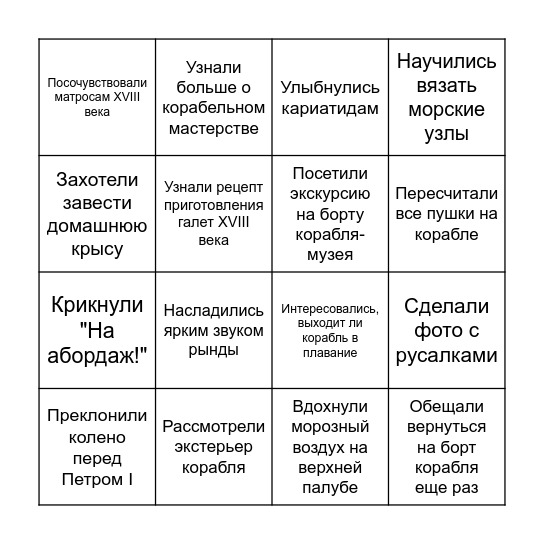 | | | | |
|---|---|---|---|
| Посочувствовали матросам XVIII века | Узнали больше о корабельном мастерстве | Улыбнулись кариатидам | Научились вязать морские узлы |
| Захотели завести домашнюю крысу | Узнали рецепт приготовления галет XVIII века | Посетили экскурсию на борту корабля-музея | Пересчитали все пушки на корабле |
| Крикнули "На абордаж!" | Насладились ярким звуком рынды | Интересовались, выходит ли корабль в плавание | Сделали фото с русалками |
| Преклонили колено перед Петром I | Рассмотрели экстерьер корабля | Вдохнули морозный воздух на верхней палубе | Обещали вернуться на борт корабля еще раз |